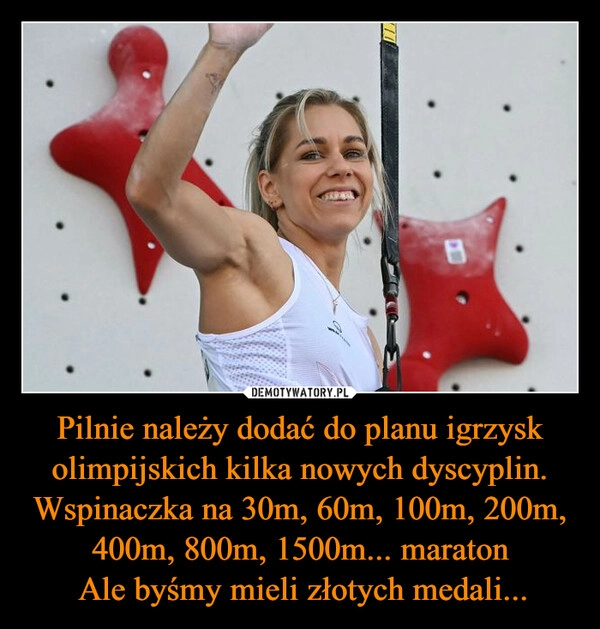 DEMOTYWATORY.PL

Pilnie należy dodać do planu igrzysk olimpijskich kilka nowych dyscyplin. Wspinaczka na 30m, 60m, 100m, 200m, 400m, 800m, 1500m... maraton
Ale byśmy mieli złotych medali...